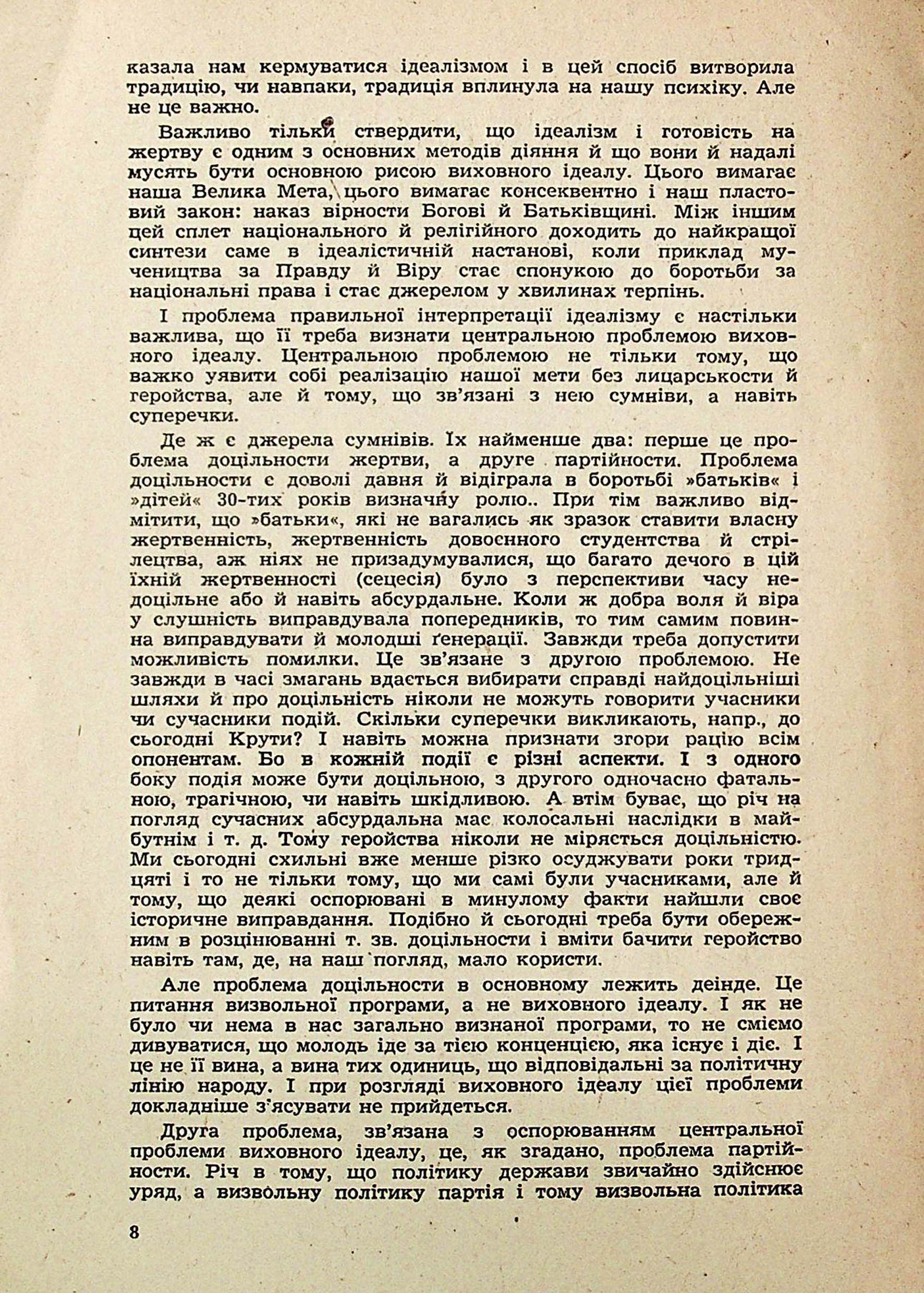 казала нам кермуватися ідеалізмом і в цей спосіб витворила традицію, чи навпаки, традиція вплинула на нашу психіку. Але не це важно.

Важливо тільки ствердити, що ідеалізм і готовість на жертву є одним з основних методів діяння й що вони й надалі мусять бути основною рисою виховного ідеалу. Цього вимагає наша Велика Мета, цього вимагає консеквентно і наш пластовий закон: наказ вірности Богові й Батьківщині. Між іншим цей сплет національного й релігійного доходить до найкращої синтези саме в ідеалістичній настанові, коли приклад мучеництва за Правду й Віру стає спонукою до боротьби за національні права і стає джерелом у хвилинах терпінь.

І проблема правильної інтерпретації ідеалізму є настільки важлива, що її треба визнати центральною проблемою виховного ідеалу. Центральною проблемою не тільки тому, що важко уявити собі реалізацію нашої мети без лицарськости й геройства, але й тому, що зв'язані з нею сумніви, а навіть суперечки.

Де ж є джерела сумнівів. Їх найменше два: перше це проблема доцільности жертви, а друге партійности. Проблема доцільности є доволі давня й відіграла в боротьбі »батьків« і »дітей« 30-тих років визначну ролю.. При тім важливо відмітити, що »батьки«, які не вагались як зразок ставити власну жертвенність, жертвенність довоєнного студентства й стрілецтва, аж ніяк не призадумувалися, що багато дечого в цій їхній жертвенності (сецесія) було з перспективи часу недоцільне або й навіть абсурдальне. Коли ж добра воля й віра у слушність виправдувала попередників, то тим самим повинна виправдувати й молодші ґенерації. Завжди треба допустити можливість помилки. Це зв'язане з другою проблемою. Не завжди в часі змагань вдається вибирати справді найдоцільніші шляхи й про доцільність ніколи не можуть говорити учасники чи сучасники подій. Скільки суперечки викликають, напр., до сьогодні Крути? І навіть можна признати згори рацію всім опонентам. Бо в кожній події є різні аспекти. І з одного боку подія може бути доцільною, з другого одночасно фатальною, трагічною, чи навіть шкідливою. А втім буває, що річ на погляд сучасних абсурдальна має колосальні наслідки в майбутнім і т. д. Тому геройства ніколи не міряється доцільністю. Ми сьогодні схильні вже менше різко осуджувати роки тридцяті і то не тільки тому, що ми самі були учасниками, але й тому, що деякі оспорювані в минулому факти найшли своє історичне виправдання. Подібно й сьогодні треба бути обережним в розцінюванні т. зв. доцільности і вміти бачити геройство навіть там, де, на наш погляд, мало користи.

Але проблема доцільности в основному лежить деінде. Це питання визвольної програми, а не виховного ідеалу. І як не було чи нема в нас загально визнаної програми, то не сміємо дивуватися, що молодь іде за тією концепцією, яка існує і діє. І це не її вина, а вина тих одиниць, що відповідальні за політичну лінію народу. І при розгляді виховного ідеалу цієї проблеми докладніше з'ясувати не прийдеться.

Друга проблема, зв'язана з оспорюванням центральної проблеми виховного ідеалу, це, як згадано, проблема партійности. Річ в тому, що політику держави звичайно здійснює уряд, а визвольну політику партія і тому визвольна політика

8